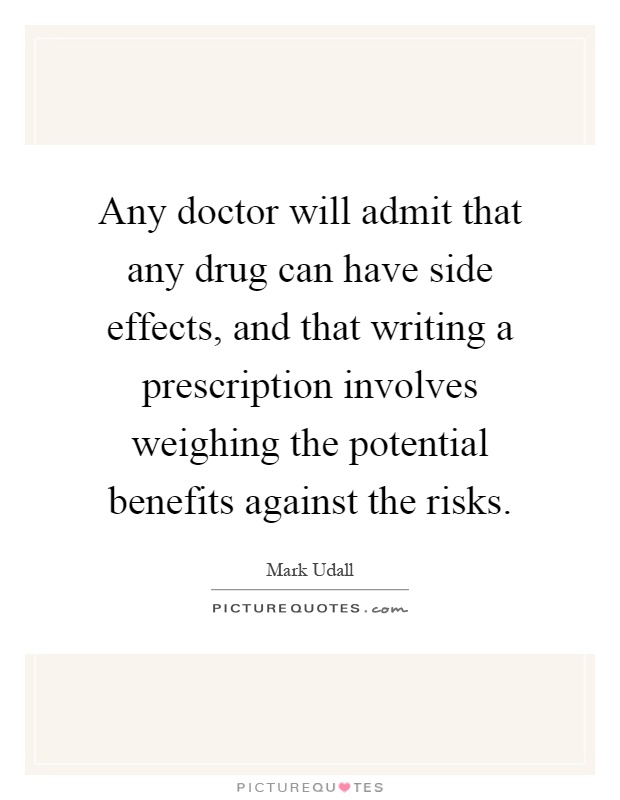 Any doctor will admit that any drug can have side effects, and that writing a prescription involves weighing the potential benefits against the risks.

Mark Udall

PICTUREQUOTES.com

PICTUREQUOTES